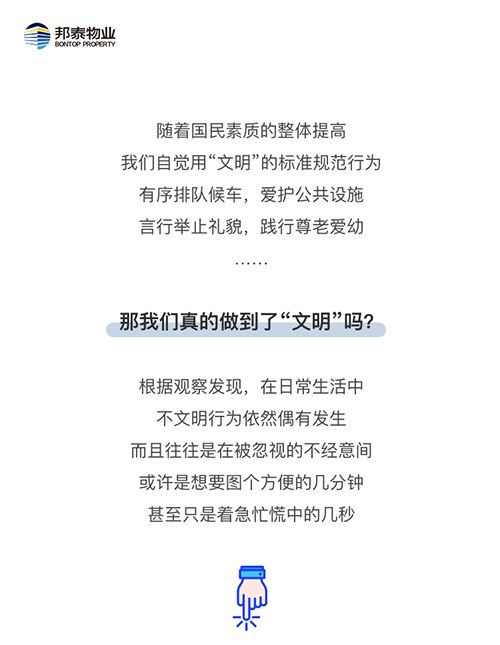 邦泰物业
BONTOP PROPERTY

随着国民素质的整体提高
我们自觉用“文明”的标准规范行为
有序排队候车，爱护公共设施
言行举止礼貌，践行尊老爱幼
……

那我们真的做到了“文明”吗？

根据观察发现，在日常生活中
不文明行为依然偶有发生
而且往往是在被忽视的不经意间
或许是想要图个方便的几分钟
甚至只是着急忙慌中的几秒